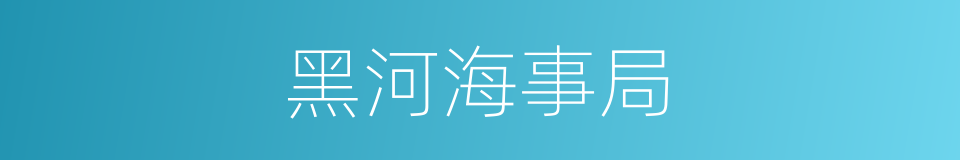 黑河海事局